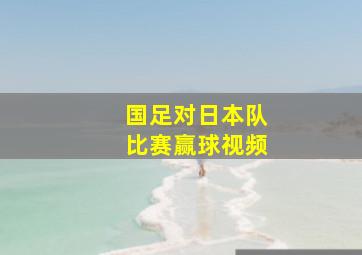 国足对日本队
比赛赢球视频